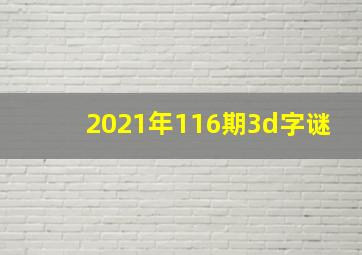 2021年116期3d字谜